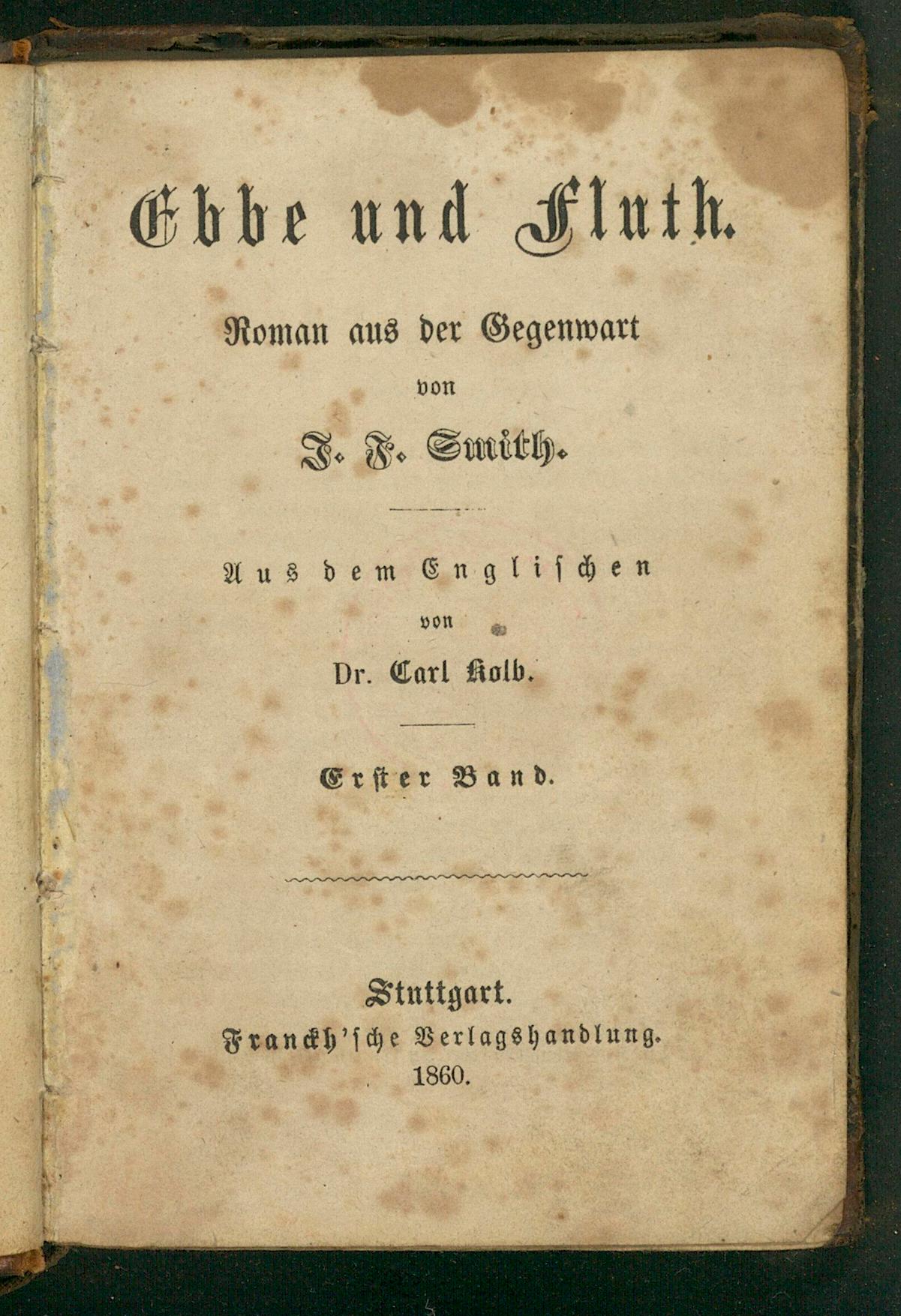 Ebbe und Fluth.

Roman aus der Gegenwart

von

J. F. Smith.

Aus dem Englischen

von

Dr. Carl Kolb.

Erster Band.

Stuttgart.

Franckh'sche Verlagshandlung.

1860.